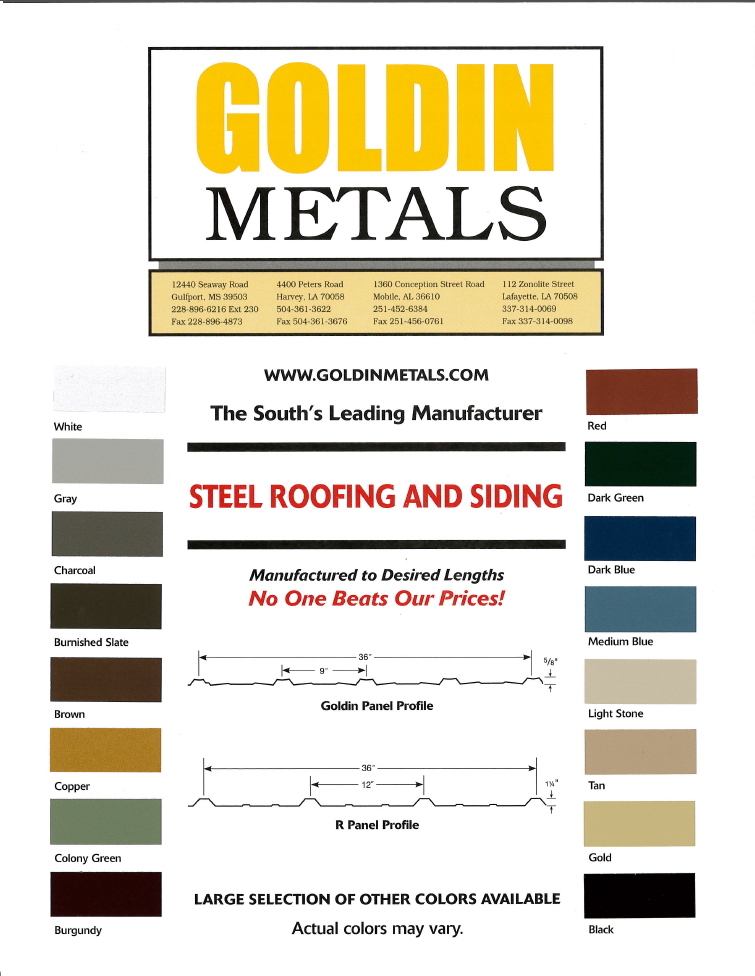 GOLDIN
METALS

12440 Seaway Road
Gulfport, MS 39503
228-896-6216 Ext 230
Fax 228-896-4873

4400 Peters Road
Harvey, LA 70058
504-361-3622
Fax 504-361-3676

1360 Conception Street Road
Mobile, AL 36610
251-452-6384
Fax 251-456-0761

112 Zonolite Street
Lafayette, LA 70508
337-314-0069
Fax 337-314-0098

White

Gray

Charcoal

Burnished Slate

Brown

Copper

Colony Green

Burgundy

WWW.GOLDINMETALS.COM

The South's Leading Manufacturer

STEEL ROOFING AND SIDING

Manufactured to Desired Lengths
No One Beats Our Prices!

36"
9"
5/8"
Goldin Panel Profile

36"
12"
1¼"
R Panel Profile

LARGE SELECTION OF OTHER COLORS AVAILABLE
Actual colors may vary.

Red

Dark Green

Dark Blue

Medium Blue

Light Stone

Tan

Gold

Black